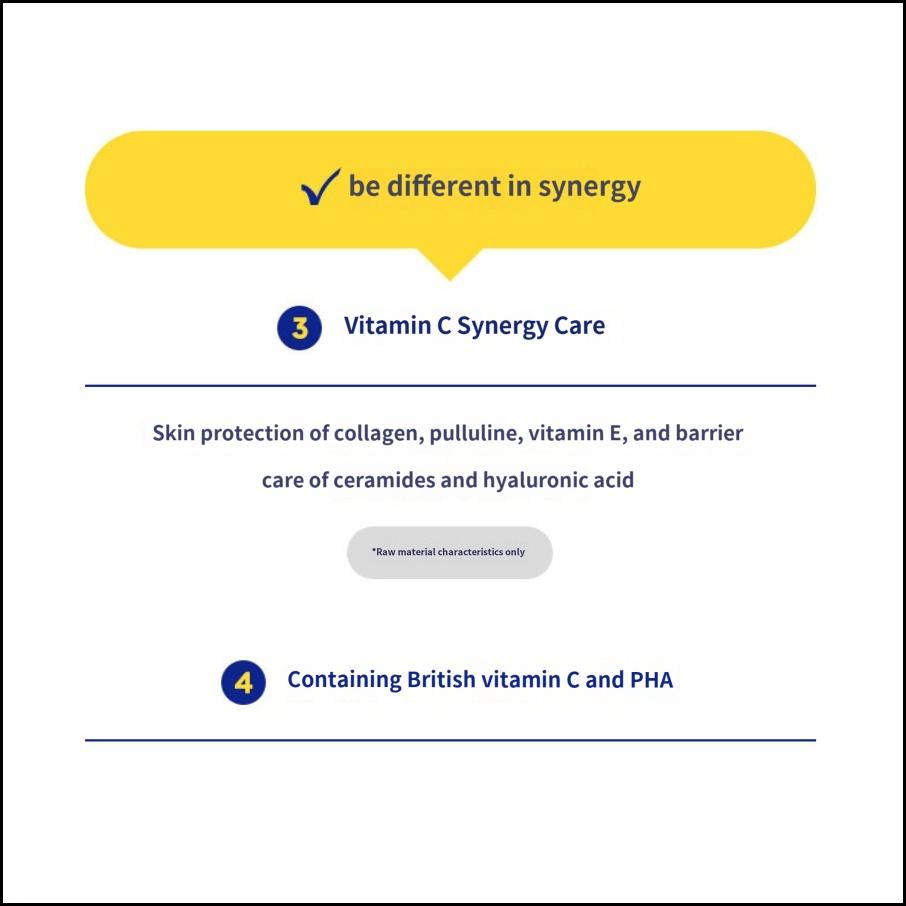 ✓ be different in synergy

3 Vitamin C Synergy Care

Skin protection of collagen, pulluline, vitamin E, and barrier care of ceramides and hyaluronic acid

*Raw material characteristics only

4 Containing British vitamin C and PHA